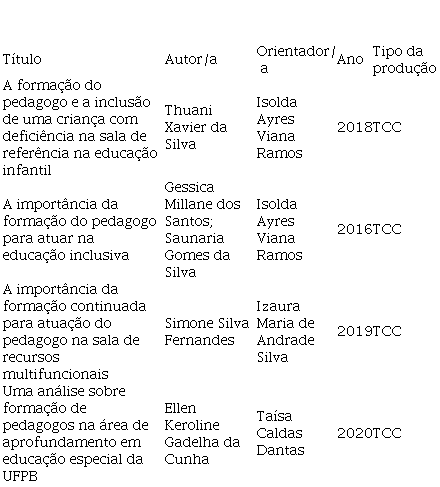 | Título | Autor/a | Orientador/a | Ano | Tipo da produção |
|---|---|---|---|---|
| A formação do pedagogo e a inclusão de uma criança com deficiência na sala de referência na educação infantil | Thuani Xavier da Silva | Isolda Ayres Viana Ramos | 2018 | TCC |
| A importância da formação do pedagogo para atuar na educação inclusiva | Gessica Millane dos Santos; Saunaria Gomes da Silva | Isolda Ayres Viana Ramos | 2016 | TCC |
| A importância da formação continuada para atuação do pedagogo na sala de recursos multifuncionais | Simone Silva Fernandes | Izaura Maria de Andrade Silva | 2019 | TCC |
| Uma análise sobre formação de pedagogos na área de aprofundamento em educação especial da UFPB | Ellen Keroline Gadelha da Cunha | Taísa Caldas Dantas | 2020 | TCC |